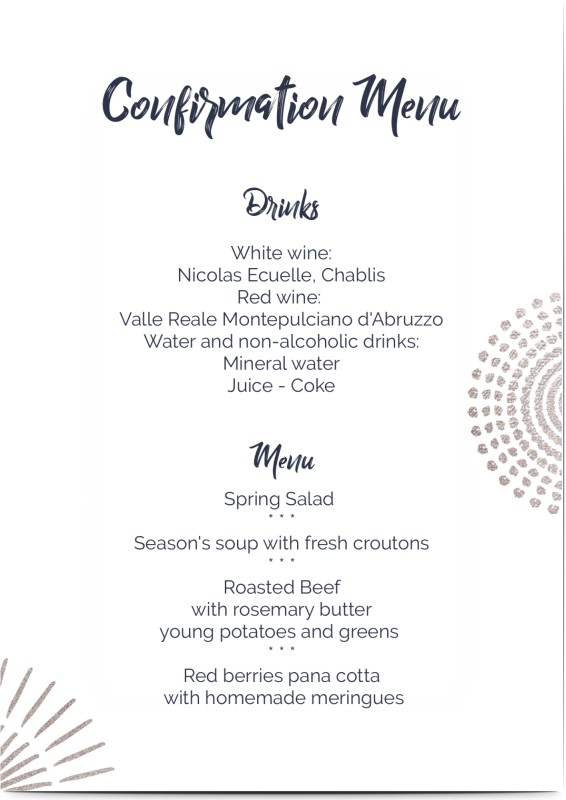 Confirmation Menu

Drinks

White wine:
Nicolas Ecuelle, Chablis
Red wine:
Valle Reale Montepulciano d'Abruzzo
Water and non-alcoholic drinks:
Mineral water
Juice - Coke

Menu

Spring Salad
* * *
Season's soup with fresh croutons
* * *
Roasted Beef
with rosemary butter
young potatoes and greens
* * *
Red berries pana cotta
with homemade meringues